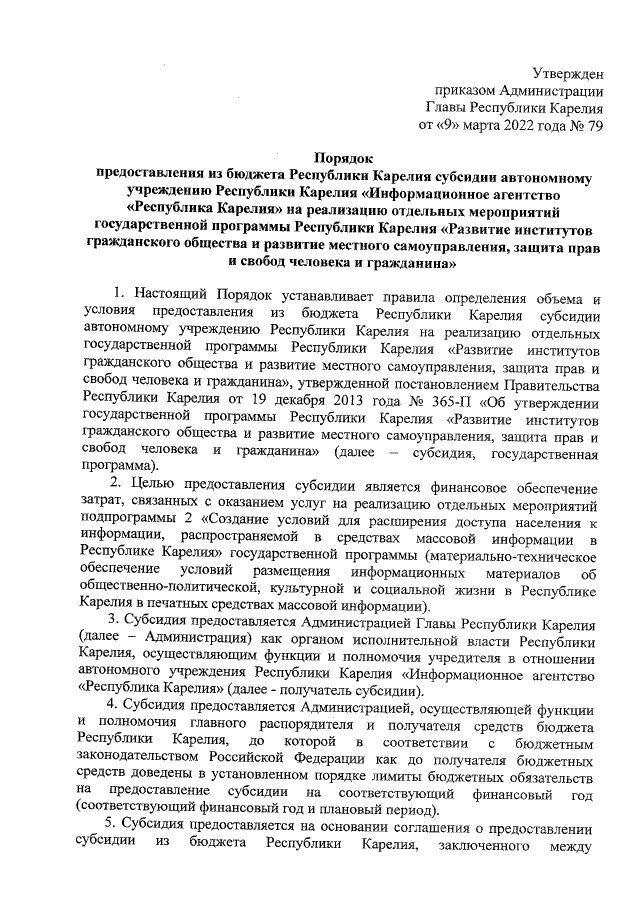 Утвержден
приказом Администрации
Главы Республики Карелия
от «9» марта 2022 года № 79

Порядок
предоставления из бюджета Республики Карелия субсидии автономному учреждению Республики Карелия «Информационное агентство «Республика Карелия» на реализацию отдельных мероприятий государственной программы Республики Карелия «Развитие институтов гражданского общества и развитие местного самоуправления, защита прав и свобод человека и гражданина»

1. Настоящий Порядок устанавливает правила определения объема и условия предоставления из бюджета Республики Карелия субсидии автономному учреждению Республики Карелия на реализацию отдельных государственной программы Республики Карелия «Развитие институтов гражданского общества и развитие местного самоуправления, защита прав и свобод человека и гражданина», утвержденной постановлением Правительства Республики Карелия от 19 декабря 2013 года № 365-П «Об утверждении государственной программы Республики Карелия «Развитие институтов гражданского общества и развитие местного самоуправления, защита прав и свобод человека и гражданина» (далее – субсидия, государственная программа).

2. Целью предоставления субсидии является финансовое обеспечение затрат, связанных с оказанием услуг на реализацию отдельных мероприятий подпрограммы 2 «Создание условий для расширения доступа населения к информации, распространяемой в средствах массовой информации в Республике Карелия» государственной программы (материально-техническое обеспечение условий размещения информационных материалов об общественно-политической, культурной и социальной жизни в Республике Карелия в печатных средствах массовой информации).

3. Субсидия предоставляется Администрацией Главы Республики Карелия (далее – Администрация) как органом исполнительной власти Республики Карелия, осуществляющим функции и полномочия учредителя в отношении автономного учреждения Республики Карелия «Информационное агентство «Республика Карелия» (далее - получатель субсидии).

4. Субсидия предоставляется Администрацией, осуществляющей функции и полномочия главного распорядителя и получателя средств бюджета Республики Карелия, до которой в соответствии с бюджетным законодательством Российской Федерации как до получателя бюджетных средств доведены в установленном порядке лимиты бюджетных обязательств на предоставление субсидии на соответствующий финансовый год (соответствующий финансовый год и плановый период).

5. Субсидия предоставляется на основании соглашения о предоставлении субсидии из бюджета Республики Карелия, заключенного между